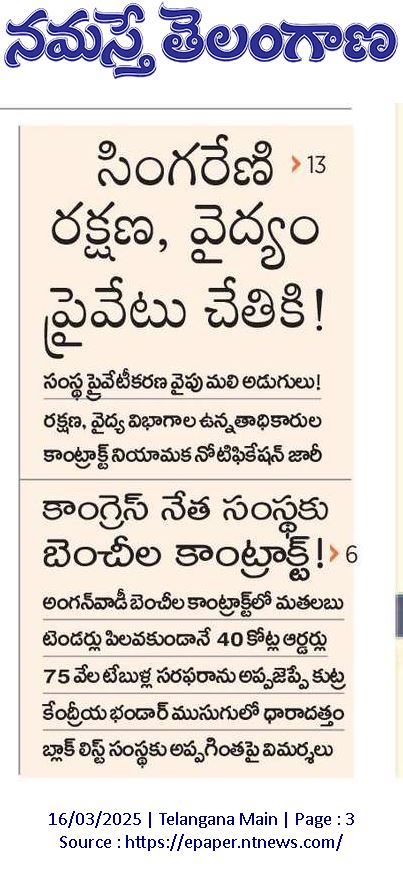 నమస్తే తెలంగాణ

సింగరేణి రక్షణ, వైద్యం ప్రైవేటు చేతికి! 13

సంస్థ ప్రైవేటీకరణ వైపు మలి అడుగులు!

రక్షణ, వైద్య విభాగాల ఉన్నతాధికారుల కాంట్రాక్ట్ నియామక నోటిఫికేషన్ జారీ

కాంగ్రెస్ నేత సంస్థకు బెంచీల కాంట్రాక్ట్! 6

అంగన్‌వాడీ బెంచీల కాంట్రాక్ట్‌లో మతలబు

టెండర్లు పిలవకుండానే 40 కోట్ల ఆర్డర్లు

75 వేల టేబుళ్ల సరఫరాను అప్పజెప్పే కుట్ర

కేంద్రీయ భండార్ ముసుగులో ధారాదత్తం

బ్లాక్ లిస్ట్ సంస్థకు అప్పగింతపై విమర్శలు

16/03/2025 | Telangana Main | Page : 3
Source : https://epaper.ntnews.com/